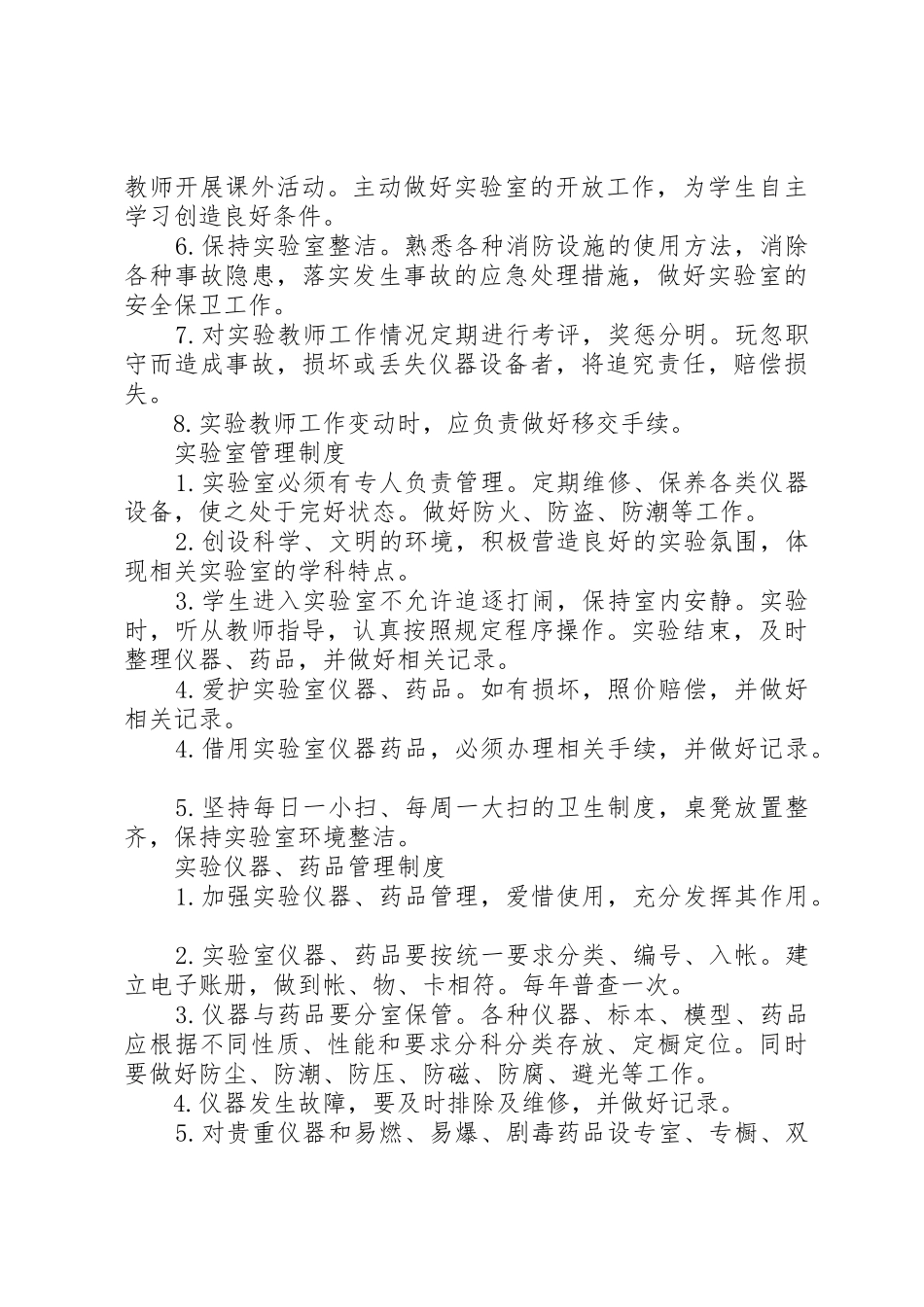 教师开展课外活动。主动做好实验室的开放工作，为学生自主学习创造良好条件。

6.保持实验室整洁。熟悉各种消防设施的使用方法，消除各种事故隐患，落实发生事故的应急处理措施，做好实验室的安全保卫工作。

7.对实验教师工作情况定期进行考评，奖惩分明。玩忽职守而造成事故，损坏或丢失仪器设备者，将追究责任，赔偿损失。

8.实验教师工作变动时，应负责做好移交手续。

实验室管理制度

1.实验室必须有专人负责管理。定期维修、保养各类仪器设备，使之处于完好状态。做好防火、防盗、防潮等工作。

2.创设科学、文明的环境，积极营造良好的实验氛围，体现相关实验室的学科特点。

3.学生进入实验室不允许追逐打闹，保持室内安静。实验时，听从教师指导，认真按照规定程序操作。实验结束，及时整理仪器、药品，并做好相关记录。

4.爱护实验室仪器、药品。如有损坏，照价赔偿，并做好相关记录。

4.借用实验室仪器药品，必须办理相关手续，并做好记录。

5.坚持每日一小扫、每周一大扫的卫生制度，桌凳放置整齐，保持实验室环境整洁。

实验仪器、药品管理制度

1.加强实验仪器、药品管理，爱惜使用，充分发挥其作用。

2.实验室仪器、药品要按统一要求分类、编号、入帐。建立电子账册，做到帐、物、卡相符。每年普查一次。

3.仪器与药品要分室保管。各种仪器、标本、模型、药品应根据不同性质、性能和要求分科分类存放、定橱定位。同时要做好防尘、防潮、防压、防磁、防腐、避光等工作。

4.仪器发生故障，要及时排除及维修，并做好记录。

5.对贵重仪器和易燃、易爆、剧毒药品设专室、专橱、双